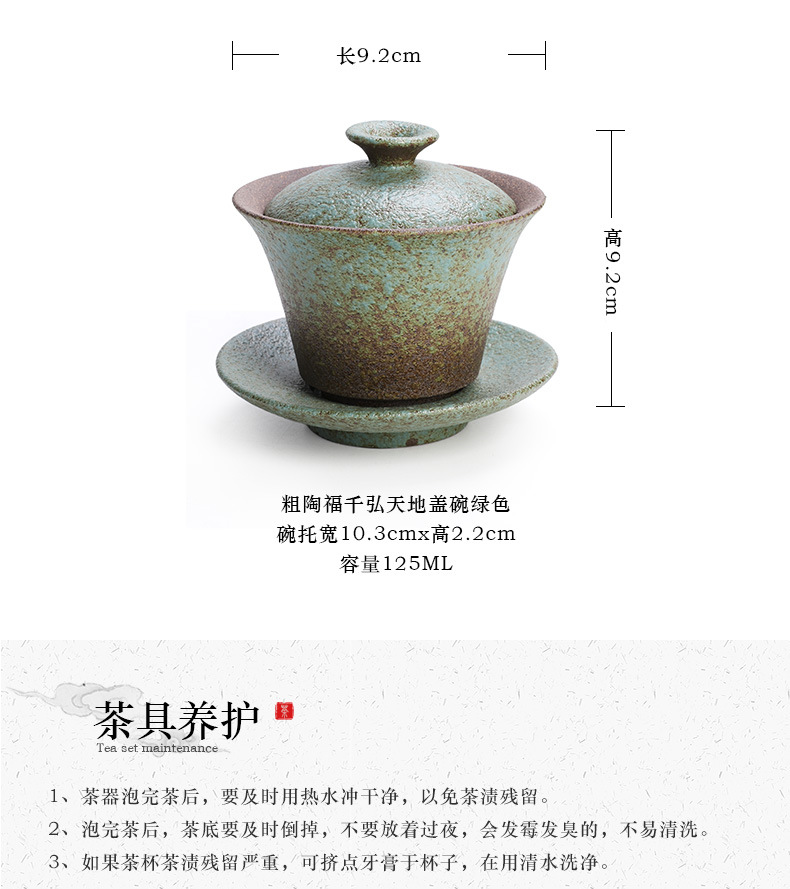 长9.2cm

高9.2cm

粗陶福千弘天地盖碗绿色
碗托宽10.3cmx高2.2cm
容量125ML

茶具养护

Tea set maintenance

1、茶器泡完茶后，要及时用热水冲干净，以免茶渍残留。

2、泡完茶后，茶底要及时倒掉，不要放着过夜，会发霉发臭的，不易清洗。

3、如果茶杯茶渍残留严重，可挤点牙膏于杯子，在用清水洗净。